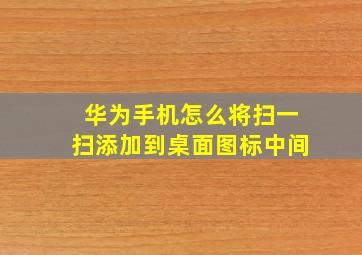 华为手机怎么将扫一扫添加到桌面图标中间